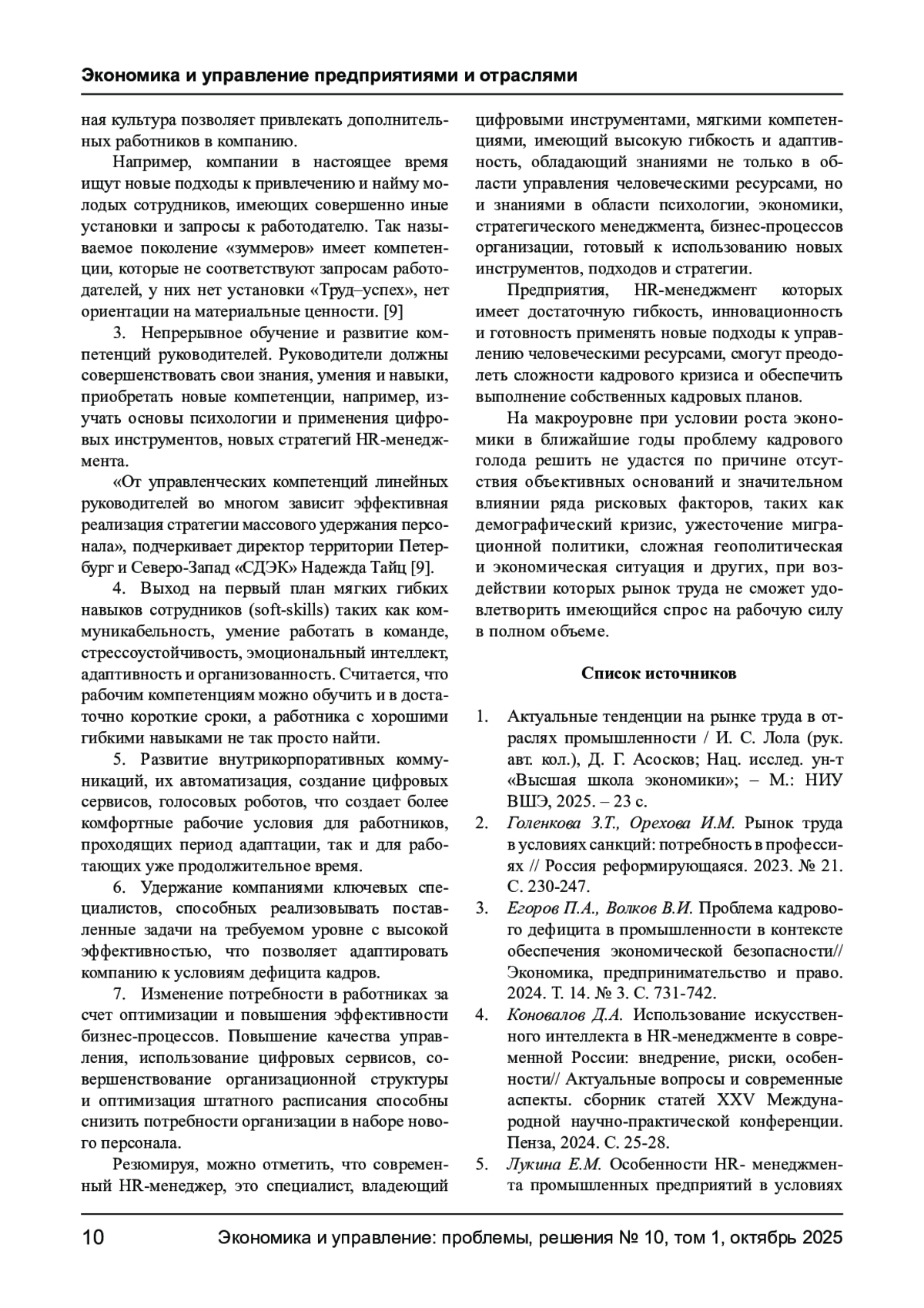 Экономика и управление предприятиями и отраслями

ная культура позволяет привлекать дополнительных работников в компанию.

Например, компании в настоящее время ищут новые подходы к привлечению и найму молодых сотрудников, имеющих совершенно иные установки и запросы к работодателю. Так называемое поколение «зуммеров» имеет компетенции, которые не соответствуют запросам работодателей, у них нет установки «Труд–успех», нет ориентации на материальные ценности. [9]

3. Непрерывное обучение и развитие компетенций руководителей. Руководители должны совершенствовать свои знания, умения и навыки, приобретать новые компетенции, например, изучать основы психологии и применения цифровых инструментов, новых стратегий HR-менеджмента.

«От управленческих компетенций линейных руководителей во многом зависит эффективная реализация стратегии массового удержания персонала», подчеркивает директор территории Петербург и Северо-Запад «СДЭК» Надежда Тайц [9].

4. Выход на первый план мягких гибких навыков сотрудников (soft-skills) таких как коммуникабельность, умение работать в команде, стрессоустойчивость, эмоциональный интеллект, адаптивность и организованность. Считается, что рабочим компетенциям можно обучить и в достаточно короткие сроки, а работника с хорошими гибкими навыками не так просто найти.

5. Развитие внутрикорпоративных коммуникаций, их автоматизация, создание цифровых сервисов, голосовых роботов, что создает более комфортные рабочие условия для работников, проходящих период адаптации, так и для работающих уже продолжительное время.

6. Удержание компаниями ключевых специалистов, способных реализовывать поставленные задачи на требуемом уровне с высокой эффективностью, что позволяет адаптировать компанию к условиям дефицита кадров.

7. Изменение потребности в работниках за счет оптимизации и повышения эффективности бизнес-процессов. Повышение качества управления, использование цифровых сервисов, совершенствование организационной структуры и оптимизация штатного расписания способны снизить потребности организации в наборе нового персонала.

Резюмируя, можно отметить, что современный HR-менеджер, это специалист, владеющий цифровыми инструментами, мягкими компетенциями, имеющий высокую гибкость и адаптивность, обладающий знаниями не только в области управления человеческими ресурсами, но и знаниями в области психологии, экономики, стратегического менеджмента, бизнес-процессов организации, готовый к использованию новых инструментов, подходов и стратегии.

Предприятия, HR-менеджмент которых имеет достаточную гибкость, инновационность и готовность применять новые подходы к управлению человеческими ресурсами, смогут преодолеть сложности кадрового кризиса и обеспечить выполнение собственных кадровых планов.

На макроуровне при условии роста экономики в ближайшие годы проблему кадрового голода решить не удастся по причине отсутствия объективных оснований и значительном влиянии ряда рисковых факторов, таких как демографический кризис, ужесточение миграционной политики, сложная геополитическая и экономическая ситуация и других, при воздействии которых рынок труда не сможет удовлетворить имеющийся спрос на рабочую силу в полном объеме.

Список источников

1. Актуальные тенденции на рынке труда в отраслях промышленности / И. С. Лола (рук. авт. кол.), Д. Г. Асосков; Нац. исслед. ун-т «Высшая школа экономики»; – М.: НИУ ВШЭ, 2025. – 23 с.
2. Голенкова З.Т., Орехова И.М. Рынок труда в условиях санкций: потребность в профессиях // Россия реформирующаяся. 2023. № 21. С. 230-247.
3. Егоров П.А., Волков В.И. Проблема кадрового дефицита в промышленности в контексте обеспечения экономической безопасности// Экономика, предпринимательство и право. 2024. Т. 14. № 3. С. 731-742.
4. Коновалов Д.А. Использование искусственного интеллекта в HR-менеджменте в современной России: внедрение, риски, особенности// Актуальные вопросы и современные аспекты. сборник статей XXV Международной научно-практической конференции. Пенза, 2024. С. 25-28.
5. Лукина Е.М. Особенности HR- менеджмента промышленных предприятий в условиях

10 Экономика и управление: проблемы, решения № 10, том 1, октябрь 2025